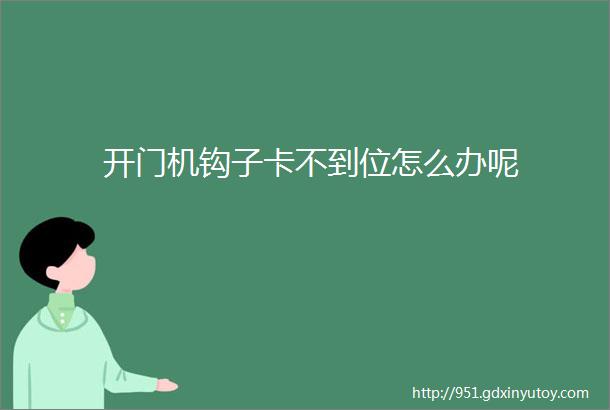 开门机钩子卡不到位怎么办呢

http://951.gdxinyutoy.com